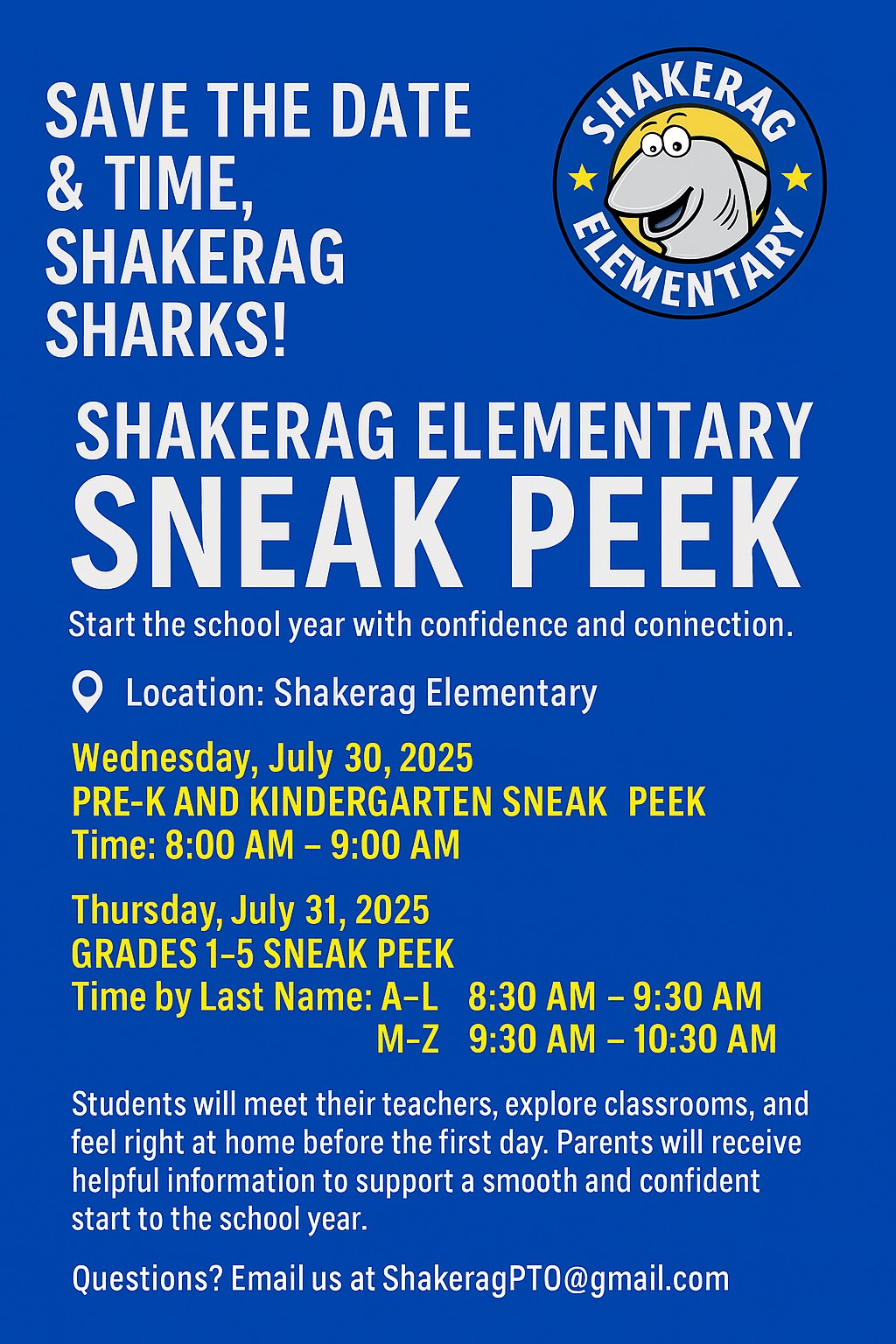 SAVE THE DATE & TIME, SHAKERAG SHARKS!

SHAKERAG ELEMENTARY

SHAKERAG ELEMENTARY
SNEAK PEEK

Start the school year with confidence and connection.

Location: Shakerag Elementary

Wednesday, July 30, 2025
PRE-K AND KINDERGARTEN SNEAK PEEK
Time: 8:00 AM – 9:00 AM

Thursday, July 31, 2025
GRADES 1–5 SNEAK PEEK
Time by Last Name: A–L 8:30 AM – 9:30 AM
M–Z 9:30 AM – 10:30 AM

Students will meet their teachers, explore classrooms, and feel right at home before the first day. Parents will receive helpful information to support a smooth and confident start to the school year.

Questions? Email us at ShakeragPTO@gmail.com